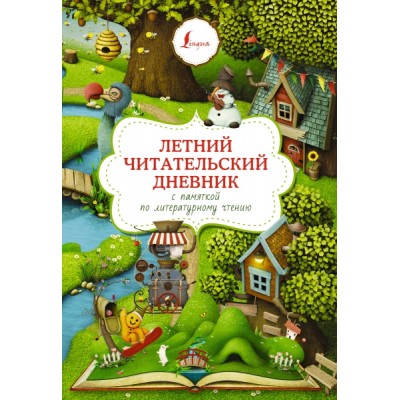 Lingua

ЛЕТНИЙ ЧИТАТЕЛЬСКИЙ ДНЕВНИК

с памяткой по литературному чтению